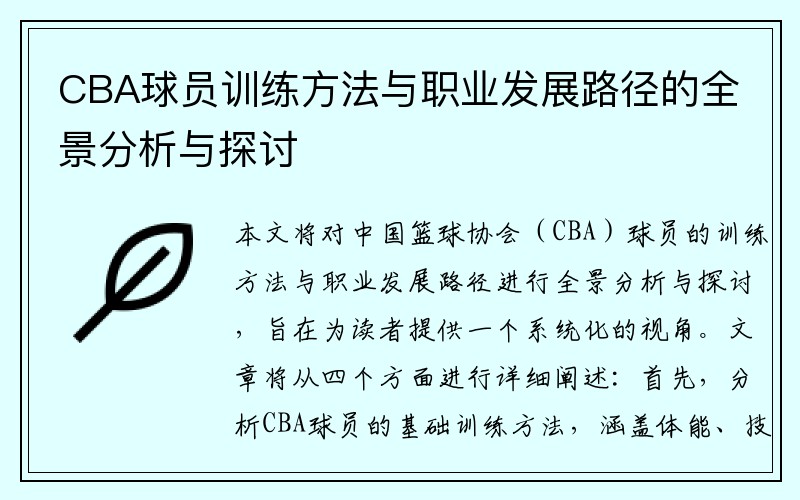 CBA球员训练方法与职业发展路径的全景分析与探讨

本文将对中国篮球协会（CBA）球员的训练方法与职业发展路径进行全景分析与探讨，旨在为读者提供一个系统化的视角。文章将从四个方面进行详细阐述：首先，分析CBA球员的基础训练方法，涵盖体能、技